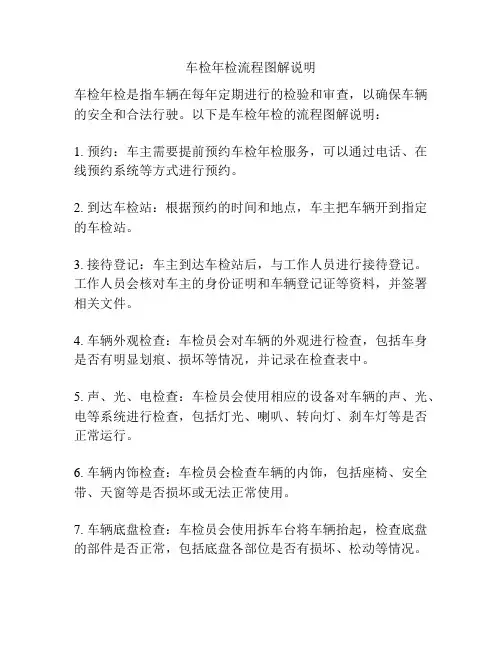 车检年检流程图解说明

车检年检是指车辆在每年定期进行的检验和审查，以确保车辆的安全和合法行驶。以下是车检年检的流程图解说明：

1. 预约：车主需要提前预约车检年检服务，可以通过电话、在线预约系统等方式进行预约。

2. 到达车检站：根据预约的时间和地点，车主把车辆开到指定的车检站。

3. 接待登记：车主到达车检站后，与工作人员进行接待登记。工作人员会核对车主的身份证明和车辆登记证等资料，并签署相关文件。

4. 车辆外观检查：车检员会对车辆的外观进行检查，包括车身是否有明显划痕、损坏等情况，并记录在检查表中。

5. 声、光、电检查：车检员会使用相应的设备对车辆的声、光、电等系统进行检查，包括灯光、喇叭、转向灯、刹车灯等是否正常运行。

6. 车辆内饰检查：车检员会检查车辆的内饰，包括座椅、安全带、天窗等是否损坏或无法正常使用。

7. 车辆底盘检查：车检员会使用拆车台将车辆抬起，检查底盘的部件是否正常，包括底盘各部位是否有损坏、松动等情况。